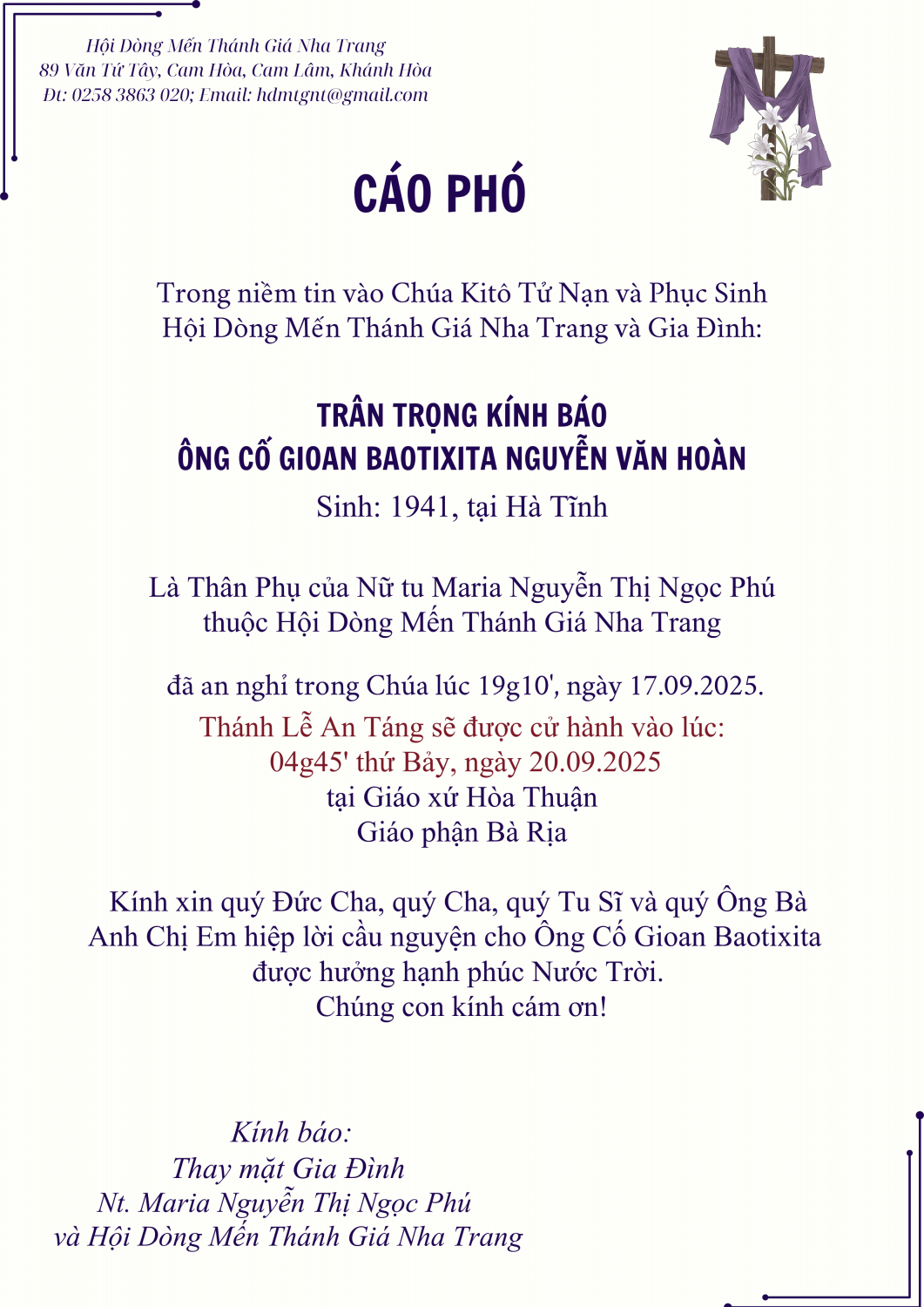 Hội Dòng Mến Thánh Giá Nha Trang
89 Văn Tứ Tây, Cam Hòa, Cam Lâm, Khánh Hòa
Đt: 0258 3863 020; Email: hdmtgnt@gmail.com

CÁO PHÓ

Trong niềm tin vào Chúa Kitô Tử Nạn và Phục Sinh
Hội Dòng Mến Thánh Giá Nha Trang và Gia Đình:

TRÂN TRỌNG KÍNH BÁO
ÔNG CỐ GIOAN BAOTIXITA NGUYỄN VĂN HOÀN
Sinh: 1941, tại Hà Tĩnh

Là Thân Phụ của Nữ tu Maria Nguyễn Thị Ngọc Phú
thuộc Hội Dòng Mến Thánh Giá Nha Trang

đã an nghỉ trong Chúa lúc 19g10', ngày 17.09.2025.
Thánh Lễ An Táng sẽ được cử hành vào lúc:
04g45' thứ Bảy, ngày 20.09.2025
tại Giáo xứ Hòa Thuận
Giáo phận Bà Rịa

Kính xin quý Đức Cha, quý Cha, quý Tu Sĩ và quý Ông Bà Anh Chị Em hiệp lời cầu nguyện cho Ông Cố Gioan Baotixita được hưởng hạnh phúc Nước Trời.
Chúng con kính cám ơn!

Kính báo:
Thay mặt Gia Đình
Nt. Maria Nguyễn Thị Ngọc Phú
và Hội Dòng Mến Thánh Giá Nha Trang